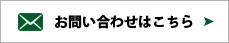 お問い合わせはこちら